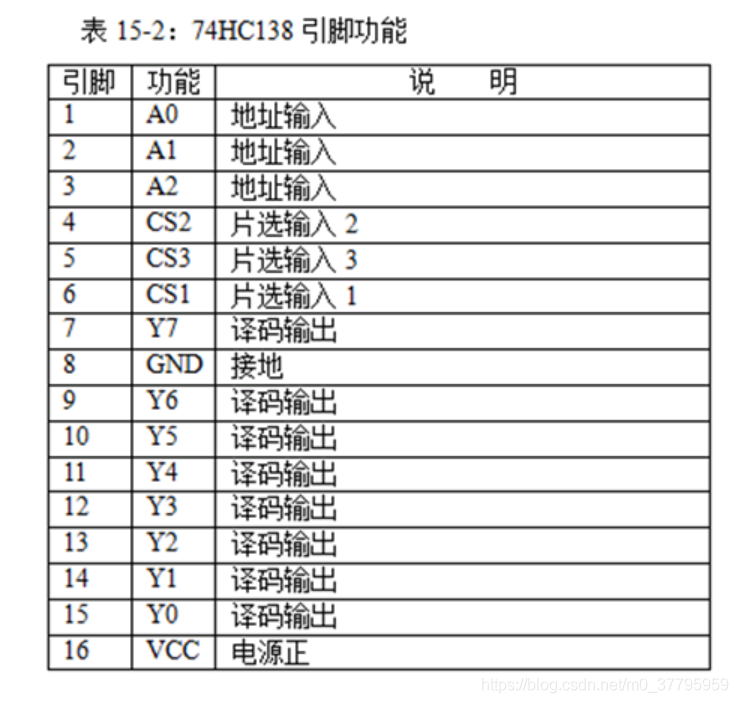 表 15-2：74HC138 引脚功能

| 引脚 | 功能 | 说　明 |
|---|---|---|
| 1 | A0 | 地址输入 |
| 2 | A1 | 地址输入 |
| 3 | A2 | 地址输入 |
| 4 | CS2 | 片选输入 2 |
| 5 | CS3 | 片选输入 3 |
| 6 | CS1 | 片选输入 1 |
| 7 | Y7 | 译码输出 |
| 8 | GND | 接地 |
| 9 | Y6 | 译码输出 |
| 10 | Y5 | 译码输出 |
| 11 | Y4 | 译码输出 |
| 12 | Y3 | 译码输出 |
| 13 | Y2 | 译码输出 |
| 14 | Y1 | 译码输出 |
| 15 | Y0 | 译码输出 |
| 16 | VCC | 电源正 |

https://blog.csdn.net/m0_37795959